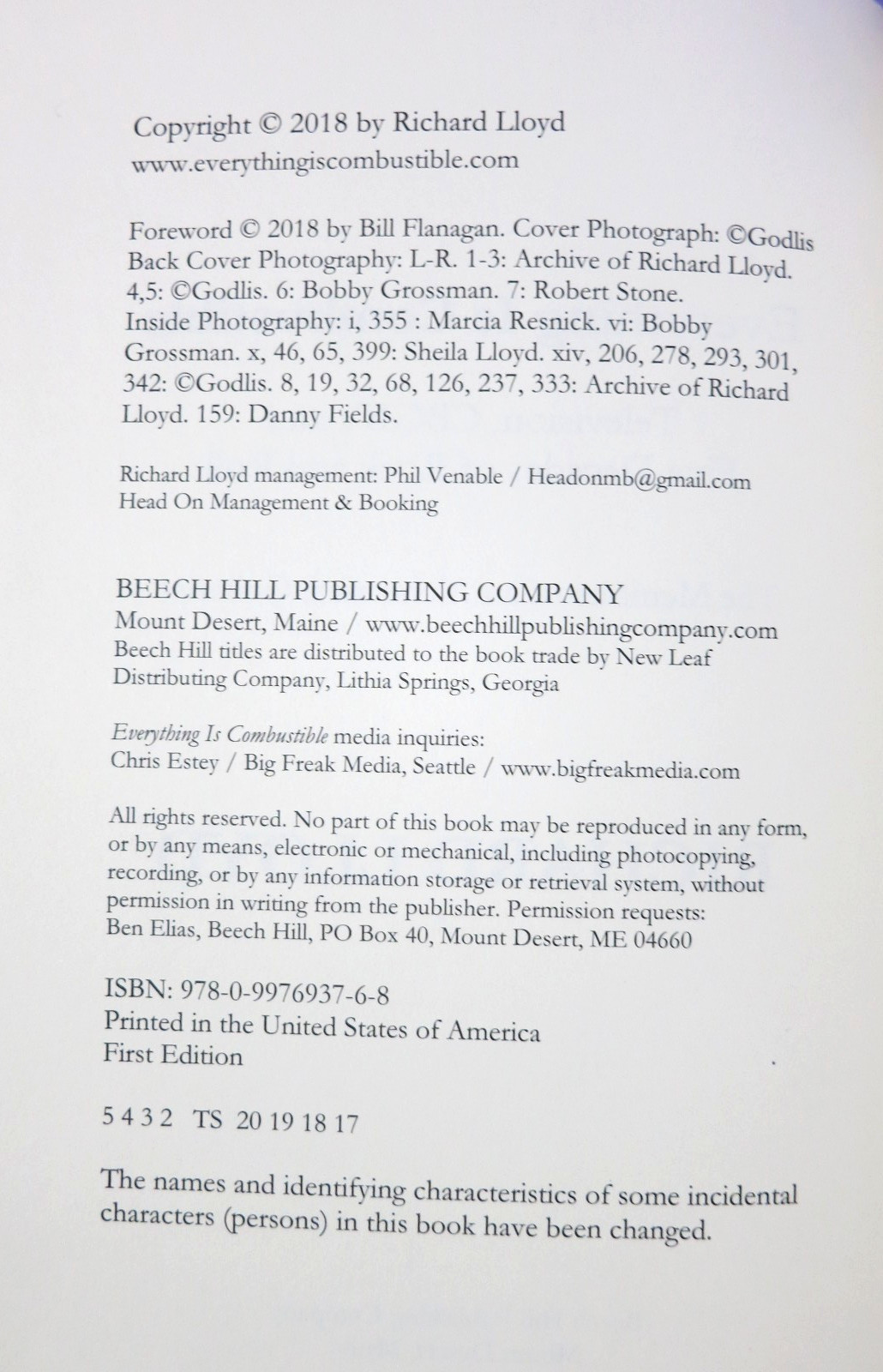 Copyright © 2018 by Richard Lloyd
www.everythingiscombustible.com

Foreword © 2018 by Bill Flanagan. Cover Photograph: ©Godlis
Back Cover Photography: L-R. 1-3: Archive of Richard Lloyd. 4,5: ©Godlis. 6: Bobby Grossman. 7: Robert Stone. Inside Photography: i, 355 : Marcia Resnick. vi: Bobby Grossman. x, 46, 65, 399: Sheila Lloyd. xiv, 206, 278, 293, 301, 342: ©Godlis. 8, 19, 32, 68, 126, 237, 333: Archive of Richard Lloyd. 159: Danny Fields.

Richard Lloyd management: Phil Venable / Headonmb@gmail.com
Head On Management & Booking

BEECH HILL PUBLISHING COMPANY
Mount Desert, Maine / www.beechhillpublishingcompany.com
Beech Hill titles are distributed to the book trade by New Leaf Distributing Company, Lithia Springs, Georgia

Everything Is Combustible media inquiries:
Chris Estey / Big Freak Media, Seattle / www.bigfreakmedia.com

All rights reserved. No part of this book may be reproduced in any form, or by any means, electronic or mechanical, including photocopying, recording, or by any information storage or retrieval system, without permission in writing from the publisher. Permission requests: Ben Elias, Beech Hill, PO Box 40, Mount Desert, ME 04660

ISBN: 978-0-9976937-6-8
Printed in the United States of America
First Edition

5 4 3 2 TS 20 19 18 17

The names and identifying characteristics of some incidental characters (persons) in this book have been changed.